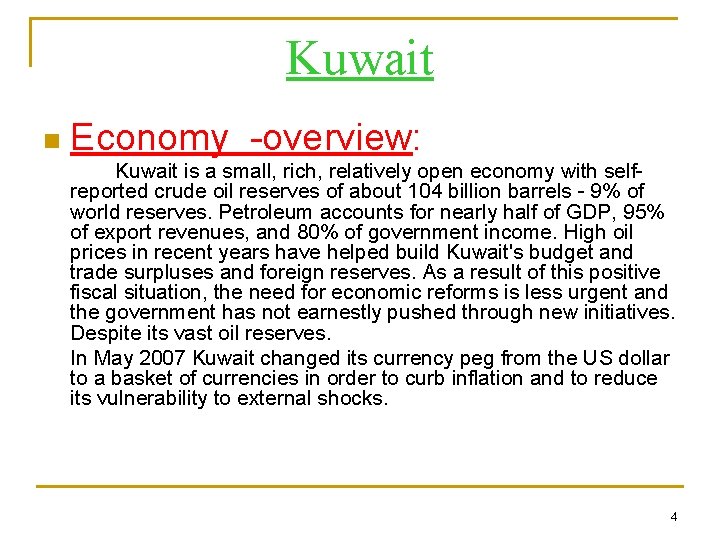 Kuwait

Economy -overview:

Kuwait is a small, rich, relatively open economy with self-reported crude oil reserves of about 104 billion barrels - 9% of world reserves. Petroleum accounts for nearly half of GDP, 95% of export revenues, and 80% of government income. High oil prices in recent years have helped build Kuwait's budget and trade surpluses and foreign reserves. As a result of this positive fiscal situation, the need for economic reforms is less urgent and the government has not earnestly pushed through new initiatives. Despite its vast oil reserves.

In May 2007 Kuwait changed its currency peg from the US dollar to a basket of currencies in order to curb inflation and to reduce its vulnerability to external shocks.

4